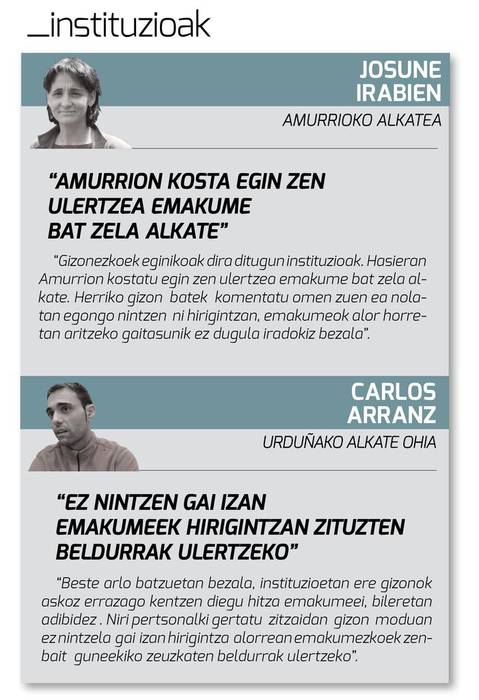 _instituzioak

JOSUNE IRABIEN

AMURRIOKO ALKATEA

"AMURRION KOSTA EGIN ZEN ULERTZEA EMAKUME BAT ZELA ALKATE"

"Gizonezkoek eginikoak dira ditugun instituzioak. Hasieran Amurrion kostatu egin zen ulertzea emakume bat zela alkate. Herriko gizon batek komentatu omen zuen ea nolatan egongo nintzen ni hirigintzan, emakumeok alor horretan aritzeko gaitasunik ez dugula iradokiz bezala".

CARLOS ARRANZ

URDUÑAKO ALKATE OHIA

"EZ NINTZEN GAI IZAN EMAKUMEEK HIRIGINTZAN ZITUZTEN BELDURRAK ULERTZEKO"

"Beste arlo batzuetan bezala, instituzioetan ere gizonok askoz errazago kentzen diegu hitza emakumeei, bileretan adibidez . Niri pertsonalki gertatu zitzaidan gizon moduan ez nintzela gai izan hirigintza alorrean emakumezkoek zenbait guneekiko zeuzkaten beldurrak ulertzeko".